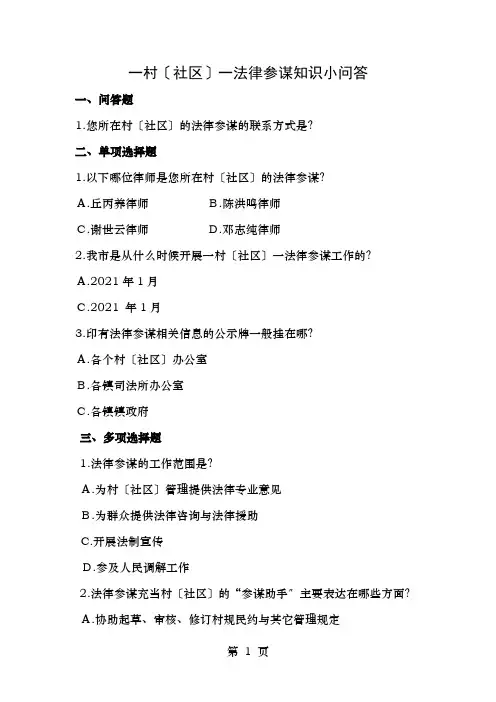 一村〔社区〕一法律参谋知识小问答

一、问答题

1.您所在村〔社区〕的法律参谋的联系方式是?

二、单项选择题

1.以下哪位律师是您所在村〔社区〕的法律参谋?

A.丘丙养律师　　B.陈洪鸣律师

C.谢世云律师　　D.邓志纯律师

2.我市是从什么时候开展一村〔社区〕一法律参谋工作的?

A.2021 年 1 月

C.2021 年 1 月

3.印有法律参谋相关信息的公示牌一般挂在哪?

A.各个村〔社区〕办公室

B.各镇司法所办公室

C.各镇镇政府

三、多项选择题

1.法律参谋的工作范围是?

A.为村〔社区〕管理提供法律专业意见

B.为群众提供法律咨询与法律援助

C.开展法制宣传

D.参及人民调解工作

2.法律参谋充当村〔社区〕的“参谋助手”主要表达在哪些方面?

A.协助起草、审核、修订村规民约与其它管理规定

第 1 页